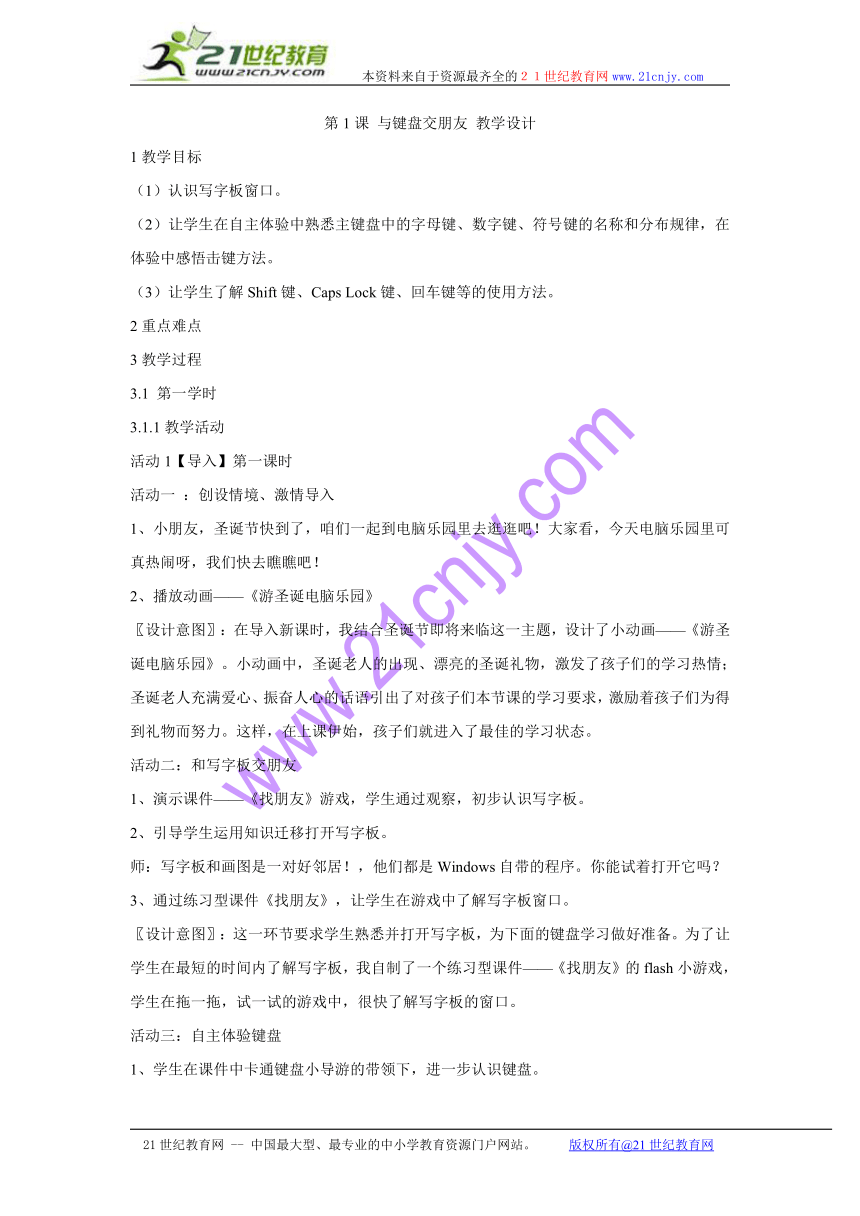 21世纪教育
www.21cnjy.com
本资料来自于资源最齐全的２１世纪教育网 www.21cnjy.com

第 1 课 与键盘交朋友 教学设计

1 教学目标

（1）认识写字板窗口。

（2）让学生在自主体验中熟悉主键盘中的字母键、数字键、符号键的名称和分布规律，在体验中感悟击键方法。

（3）让学生了解 Shift 键、Caps Lock 键、回车键等的使用方法。

2 重点难点

3 教学过程

3.1 第一学时

3.1.1 教学活动

活动 1【导入】第一课时

活动一 ：创设情境、激情导入

1、小朋友，圣诞节快到了，咱们一起到电脑乐园里去逛逛吧！大家看，今天电脑乐园里可真热闹呀，我们快去瞧瞧吧！

2、播放动画——《游圣诞电脑乐园》

〖设计意图〗：在导入新课时，我结合圣诞节即将来临这一主题，设计了小动画——《游圣诞电脑乐园》。小动画中，圣诞老人的出现、漂亮的圣诞礼物，激发了孩子们的学习热情；圣诞老人充满爱心、振奋人心的话语引出了对孩子们本节课的学习要求，激励着孩子们为得到礼物而努力。这样，在上课伊始，孩子们就进入了最佳的学习状态。

活动二：和写字板交朋友

1、演示课件——《找朋友》游戏，学生通过观察，初步认识写字板。

2、引导学生运用知识迁移打开写字板。

师：写字板和画图是一对好邻居！，他们都是 Windows 自带的程序。你能试着打开它吗？

3、通过练习型课件《找朋友》，让学生在游戏中了解写字板窗口。

〖设计意图〗：这一环节要求学生熟悉并打开写字板，为下面的键盘学习做好准备。为了让学生在最短的时间内了解写字板，我自制了一个练习型课件——《找朋友》的 flash 小游戏，学生在拖一拖，试一试的游戏中，很快了解写字板的窗口。

活动三：自主体验键盘

1、学生在课件中卡通键盘小导游的带领下，进一步认识键盘。

www.21cnjy.com

21 世纪教育网 -- 中国最大型、最专业的中小学教育资源门户网站。 版权所有@21 世纪教育网